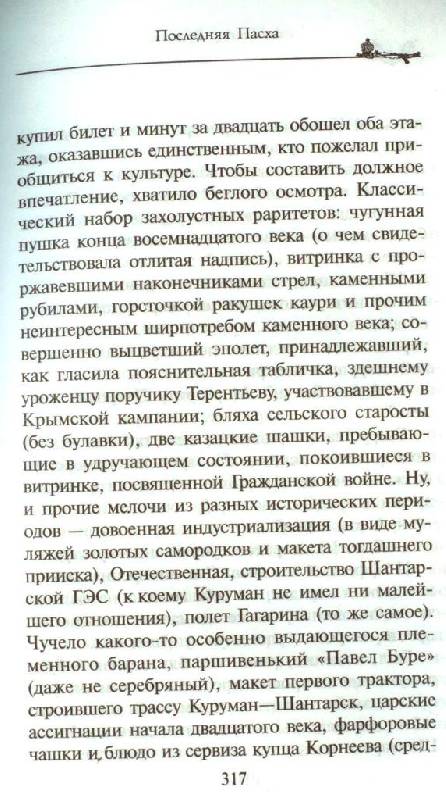 Последняя Пасха

купил билет и минут за двадцать обошел оба этажа, оказавшись единственным, кто пожелал приобщиться к культуре. Чтобы составить должное впечатление, хватило беглого осмотра. Классический набор захолустных раритетов: чугунная пушка конца восемнадцатого века (о чем свидетельствовала отлитая надпись), витринка с проржавевшими наконечниками стрел, каменными рубилами, горсточкой ракушек каури и прочим неинтересным ширпотребом каменного века; совершенно выцветший эполет, принадлежавший, как гласила пояснительная табличка, здешнему уроженцу поручику Терентьеву, участвовавшему в Крымской кампании; бляха сельского старосты (без булавки), две казацкие шашки, пребывающие в удручающем состоянии, покоившиеся в витринке, посвященной Гражданской войне. Ну, и прочие мелочи из разных исторических периодов — довоенная индустриализация (в виде муляжей золотых самородков и макета тогдашнего прииска), Отечественная, строительство Шантарской ГЭС (к коему Куруман не имел ни малейшего отношения), полет Гагарина (то же самое). Чучело какого-то особенно выдающегося племенного барана, паршивенький «Павел Буре» (даже не серебряный), макет первого трактора, строившего трассу Куруман—Шантарск, царские ассигнации начала двадцатого века, фарфоровые чашки и блюдо из сервиза купца Корнеева (сред-

317